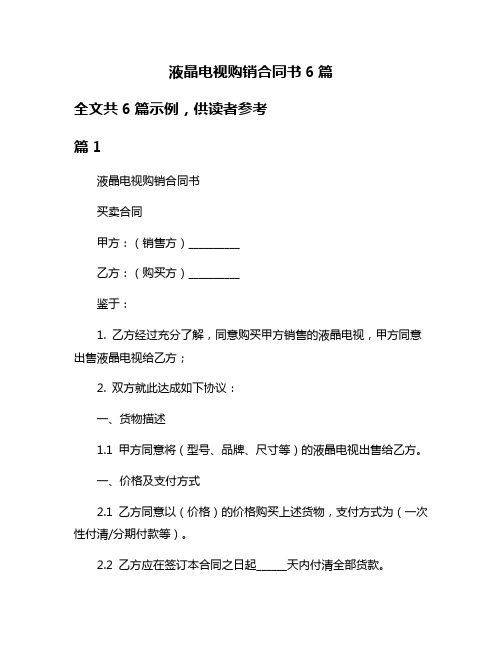 液晶电视购销合同书 6 篇

全文共 6 篇示例，供读者参考

篇 1

液晶电视购销合同书

买卖合同

甲方：（销售方）__________

乙方：（购买方）__________

鉴于：

1. 乙方经过充分了解，同意购买甲方销售的液晶电视，甲方同意出售液晶电视给乙方；

2. 双方就此达成如下协议：

一、货物描述

1.1 甲方同意将（型号、品牌、尺寸等）的液晶电视出售给乙方。

一、价格及支付方式

2.1 乙方同意以（价格）的价格购买上述货物，支付方式为（一次性付清/分期付款等）。

2.2 乙方应在签订本合同之日起______天内付清全部货款。